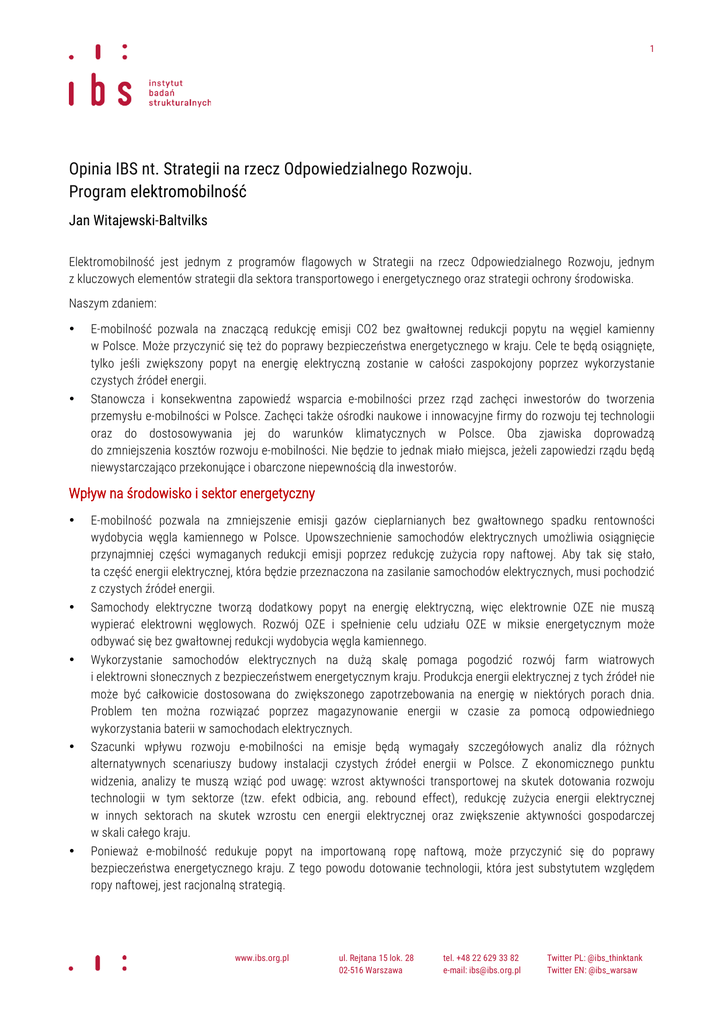 1

ibs instytut badań strukturalnych

Opinia IBS nt. Strategii na rzecz Odpowiedzialnego Rozwoju. Program elektromobilność

Jan Witajewski-Baltvilks

Elektromobilność jest jednym z programów flagowych w Strategii na rzecz Odpowiedzialnego Rozwoju, jednym z kluczowych elementów strategii dla sektora transportowego i energetycznego oraz strategii ochrony środowiska.

Naszym zdaniem:

• E-mobilność pozwala na znaczącą redukcję emisji CO2 bez gwałtownej redukcji popytu na węgiel kamienny w Polsce. Może przyczynić się też do poprawy bezpieczeństwa energetycznego w kraju. Cele te będą osiągnięte, tylko jeśli zwiększony popyt na energię elektryczną zostanie w całości zaspokojony poprzez wykorzystanie czystych źródeł energii.
• Stanowcza i konsekwentna zapowiedź wsparcia e-mobilności przez rząd zachęci inwestorów do tworzenia przemysłu e-mobilności w Polsce. Zachęci także ośrodki naukowe i innowacyjne firmy do rozwoju tej technologii oraz do dostosowywania jej do warunków klimatycznych w Polsce. Oba zjawiska doprowadzą do zmniejszenia kosztów rozwoju e-mobilności. Nie będzie to jednak miało miejsca, jeżeli zapowiedzi rządu będą niewystarczająco przekonujące i obarczone niepewnością dla inwestorów.

Wpływ na środowisko i sektor energetyczny

• E-mobilność pozwala na zmniejszenie emisji gazów cieplarnianych bez gwałtownego spadku rentowności wydobycia węgla kamiennego w Polsce. Upowszechnienie samochodów elektrycznych umożliwia osiągnięcie przynajmniej części wymaganych redukcji emisji poprzez redukcję zużycia ropy naftowej. Aby tak się stało, ta część energii elektrycznej, która będzie przeznaczona na zasilanie samochodów elektrycznych, musi pochodzić z czystych źródeł energii.
• Samochody elektryczne tworzą dodatkowy popyt na energię elektryczną, więc elektrownie OZE nie muszą wypierać elektrowni węglowych. Rozwój OZE i spełnienie celu udziału OZE w miksie energetycznym może odbywać się bez gwałtownej redukcji wydobycia węgla kamiennego.
• Wykorzystanie samochodów elektrycznych na dużą skalę pomaga pogodzić rozwój farm wiatrowych i elektrowni słonecznych z bezpieczeństwem energetycznym kraju. Produkcja energii elektrycznej z tych źródeł nie może być całkowicie dostosowana do zwiększonego zapotrzebowania na energię w niektórych porach dnia. Problem ten można rozwiązać poprzez magazynowanie energii w czasie za pomocą odpowiedniego wykorzystania baterii w samochodach elektrycznych.
• Szacunki wpływu rozwoju e-mobilności na emisje będą wymagały szczegółowych analiz dla różnych alternatywnych scenariuszy budowy instalacji czystych źródeł energii w Polsce. Z ekonomicznego punktu widzenia, analizy te muszą wziąć pod uwagę: wzrost aktywności transportowej na skutek dotowania rozwoju technologii w tym sektorze (tzw. efekt odbicia, ang. rebound effect), redukcję zużycia energii elektrycznej w innych sektorach na skutek wzrostu cen energii elektrycznej oraz zwiększenie aktywności gospodarczej w skali całego kraju.
• Ponieważ e-mobilność redukuje popyt na importowaną ropę naftową, może przyczynić się do poprawy bezpieczeństwa energetycznego kraju. Z tego powodu dotowanie technologii, która jest substytutem względem ropy naftowej, jest racjonalną strategią.

www.ibs.org.pl ul. Rejtana 15 lok. 28 02-516 Warszawa tel. +48 22 629 33 82 e-mail: ibs@ibs.org.pl Twitter PL: @ibs_thinktank Twitter EN: @ibs_warsaw